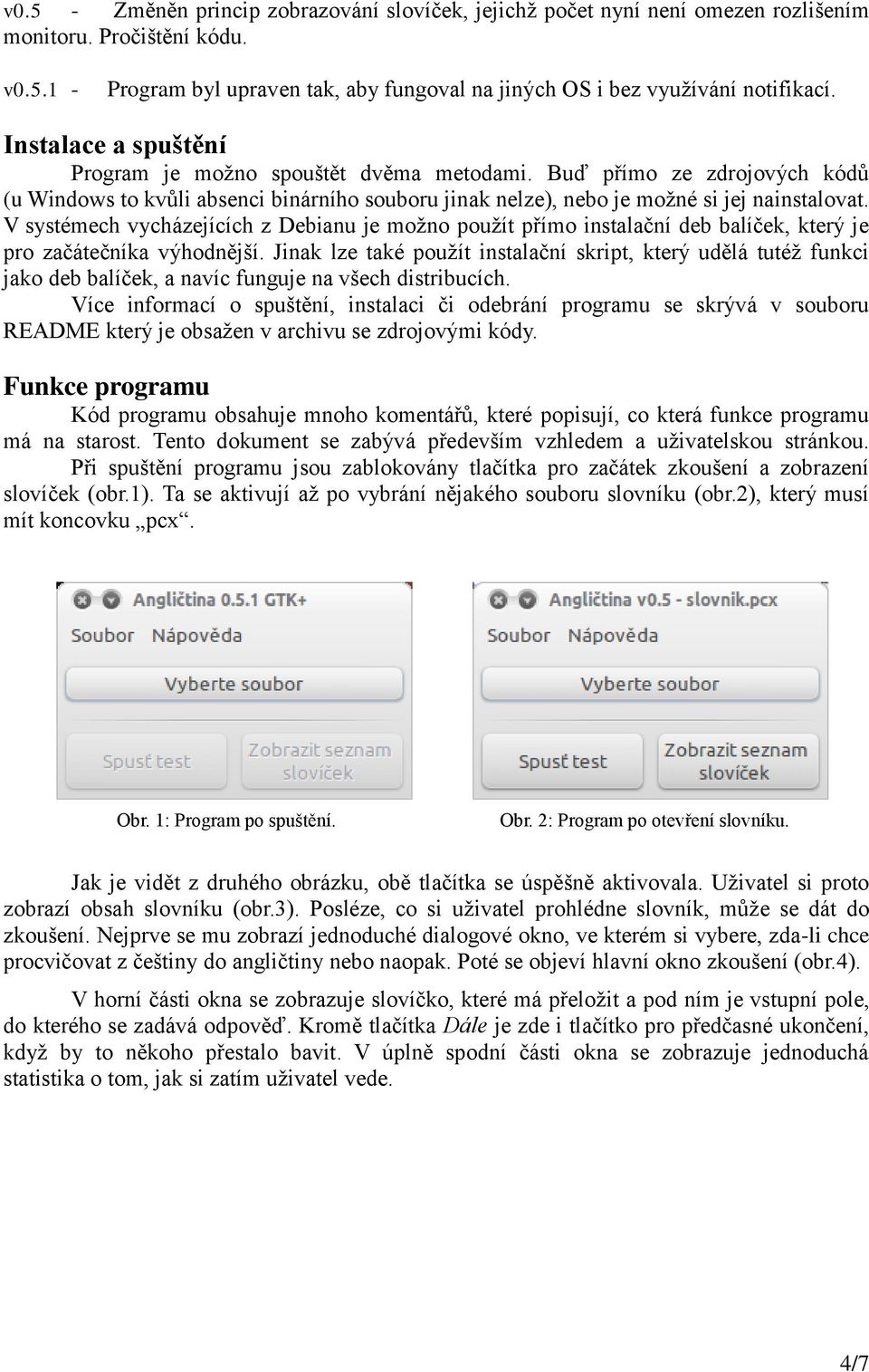 v0.5 - Změněn princip zobrazování slovíček, jejichž počet nyní není omezen rozlišením monitoru. Pročištění kódu.

v0.5.1 - Program byl upraven tak, aby fungoval na jiných OS i bez využívání notifikací.

Instalace a spuštění

Program je možno spouštět dvěma metodami. Buď přímo ze zdrojových kódů (u Windows to kvůli absenci binárního souboru jinak nelze), nebo je možné si jej nainstalovat. V systémech vycházejících z Debianu je možno použít přímo instalační deb balíček, který je pro začátečníka výhodnější. Jinak lze také použít instalační skript, který udělá tutéž funkci jako deb balíček, a navíc funguje na všech distribucích.

Více informací o spuštění, instalaci či odebrání programu se skrývá v souboru README který je obsažen v archivu se zdrojovými kódy.

Funkce programu

Kód programu obsahuje mnoho komentářů, které popisují, co která funkce programu má na starost. Tento dokument se zabývá především vzhledem a uživatelskou stránkou.

Při spuštění programu jsou zablokovány tlačítka pro začátek zkoušení a zobrazení slovíček (obr.1). Ta se aktivují až po vybrání nějakého souboru slovníku (obr.2), který musí mít koncovku „pcx“.

Angličtina 0.5.1 GTK+
Soubor Nápověda
Vyberte soubor
Spusť test
Zobrazit seznam slovíček

Obr. 1: Program po spuštění.

Angličtina v0.5 - slovnik.pcx
Soubor Nápověda
Vyberte soubor
Spusť test
Zobrazit seznam slovíček

Obr. 2: Program po otevření slovníku.

Jak je vidět z druhého obrázku, obě tlačítka se úspěšně aktivovala. Uživatel si proto zobrazí obsah slovníku (obr.3). Posléze, co si uživatel prohlédne slovník, může se dát do zkoušení. Nejprve se mu zobrazí jednoduché dialogové okno, ve kterém si vybere, zda-li chce procvičovat z češtiny do angličtiny nebo naopak. Poté se objeví hlavní okno zkoušení (obr.4).

V horní části okna se zobrazuje slovíčko, které má přeložit a pod ním je vstupní pole, do kterého se zadává odpověď. Kromě tlačítka Dále je zde i tlačítko pro předčasné ukončení, když by to někoho přestalo bavit. V úplně spodní části okna se zobrazuje jednoduchá statistika o tom, jak si zatím uživatel vede.

4/7